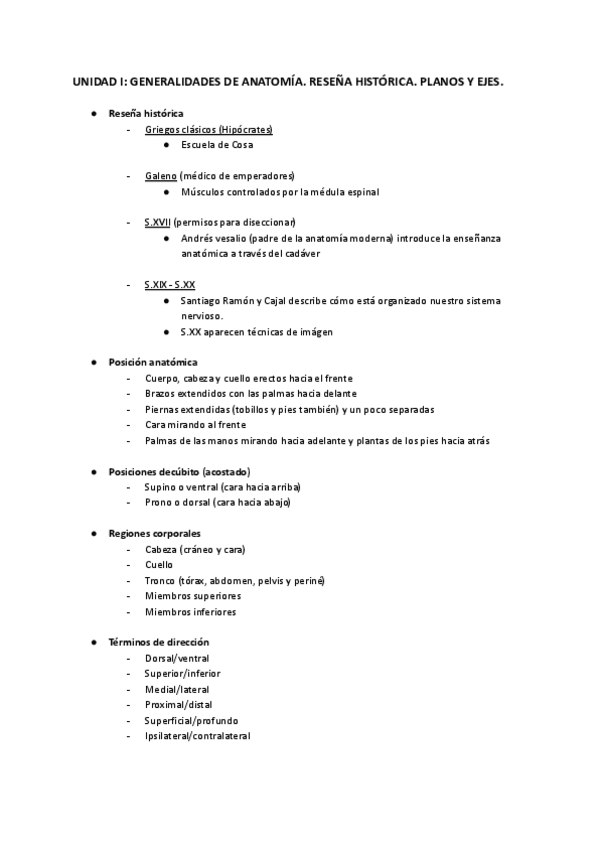 UNIDAD I: GENERALIDADES DE ANATOMÍA. RESEÑA HISTÓRICA. PLANOS Y EJES.

● Reseña histórica
- Griegos clásicos (Hipócrates)
● Escuela de Cosa

- Galeno (médico de emperadores)
● Músculos controlados por la médula espinal

- S.XVII (permisos para diseccionar)
● Andrés vesalio (padre de la anatomía moderna) introduce la enseñanza anatómica a través del cadáver

- S.XIX - S.XX
● Santiago Ramón y Cajal describe cómo está organizado nuestro sistema nervioso.
● S.XX aparecen técnicas de imágen

● Posición anatómica
- Cuerpo, cabeza y cuello erectos hacia el frente
- Brazos extendidos con las palmas hacia delante
- Piernas extendidas (tobillos y pies también) y un poco separadas
- Cara mirando al frente
- Palmas de las manos mirando hacia adelante y plantas de los pies hacia atrás

● Posiciones decúbito (acostado)
- Supino o ventral (cara hacia arriba)
- Prono o dorsal (cara hacia abajo)

● Regiones corporales
- Cabeza (cráneo y cara)
- Cuello
- Tronco (tórax, abdomen, pelvis y periné)
- Miembros superiores
- Miembros inferiores

● Términos de dirección
- Dorsal/ventral
- Superior/inferior
- Medial/lateral
- Proximal/distal
- Superficial/profundo
- Ipsilateral/contralateral